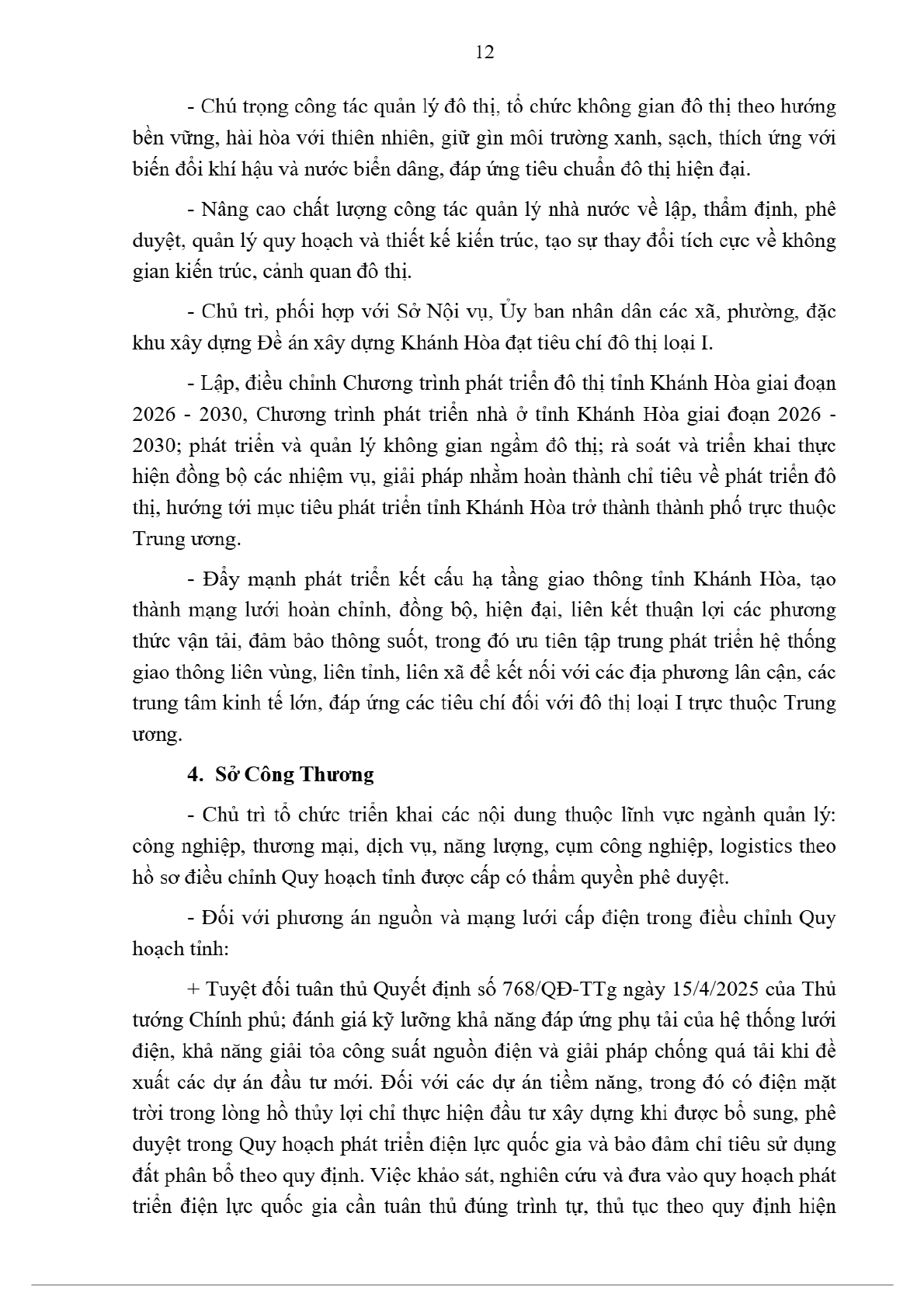 12

- Chú trọng công tác quản lý đô thị, tổ chức không gian đô thị theo hướng bền vững, hài hòa với thiên nhiên, giữ gìn môi trường xanh, sạch, thích ứng với biến đổi khí hậu và nước biển dâng, đáp ứng tiêu chuẩn đô thị hiện đại.

- Nâng cao chất lượng công tác quản lý nhà nước về lập, thẩm định, phê duyệt, quản lý quy hoạch và thiết kế kiến trúc, tạo sự thay đổi tích cực về không gian kiến trúc, cảnh quan đô thị.

- Chủ trì, phối hợp với Sở Nội vụ, Ủy ban nhân dân các xã, phường, đặc khu xây dựng Đề án xây dựng Khánh Hòa đạt tiêu chí đô thị loại I.

- Lập, điều chỉnh Chương trình phát triển đô thị tỉnh Khánh Hòa giai đoạn 2026 - 2030, Chương trình phát triển nhà ở tỉnh Khánh Hòa giai đoạn 2026 - 2030; phát triển và quản lý không gian ngầm đô thị; rà soát và triển khai thực hiện đồng bộ các nhiệm vụ, giải pháp nhằm hoàn thành chỉ tiêu về phát triển đô thị, hướng tới mục tiêu phát triển tỉnh Khánh Hòa trở thành thành phố trực thuộc Trung ương.

- Đẩy mạnh phát triển kết cấu hạ tầng giao thông tỉnh Khánh Hòa, tạo thành mạng lưới hoàn chỉnh, đồng bộ, hiện đại, liên kết thuận lợi các phương thức vận tải, đảm bảo thông suốt, trong đó ưu tiên tập trung phát triển hệ thống giao thông liên vùng, liên tỉnh, liên xã để kết nối với các địa phương lân cận, các trung tâm kinh tế lớn, đáp ứng các tiêu chí đối với đô thị loại I trực thuộc Trung ương.

4. Sở Công Thương

- Chủ trì tổ chức triển khai các nội dung thuộc lĩnh vực ngành quản lý: công nghiệp, thương mại, dịch vụ, năng lượng, cụm công nghiệp, logistics theo hồ sơ điều chỉnh Quy hoạch tỉnh được cấp có thẩm quyền phê duyệt.

- Đối với phương án nguồn và mạng lưới cấp điện trong điều chỉnh Quy hoạch tỉnh:

+ Tuyệt đối tuân thủ Quyết định số 768/QĐ-TTg ngày 15/4/2025 của Thủ tướng Chính phủ; đánh giá kỹ lưỡng khả năng đáp ứng phụ tải của hệ thống lưới điện, khả năng giải tỏa công suất nguồn điện và giải pháp chống quá tải khi đề xuất các dự án đầu tư mới. Đối với các dự án tiềm năng, trong đó có điện mặt trời trong lòng hồ thủy lợi chỉ thực hiện đầu tư xây dựng khi được bổ sung, phê duyệt trong Quy hoạch phát triển điện lực quốc gia và bảo đảm chỉ tiêu sử dụng đất phân bổ theo quy định. Việc khảo sát, nghiên cứu và đưa vào quy hoạch phát triển điện lực quốc gia cần tuân thủ đúng trình tự, thủ tục theo quy định hiện